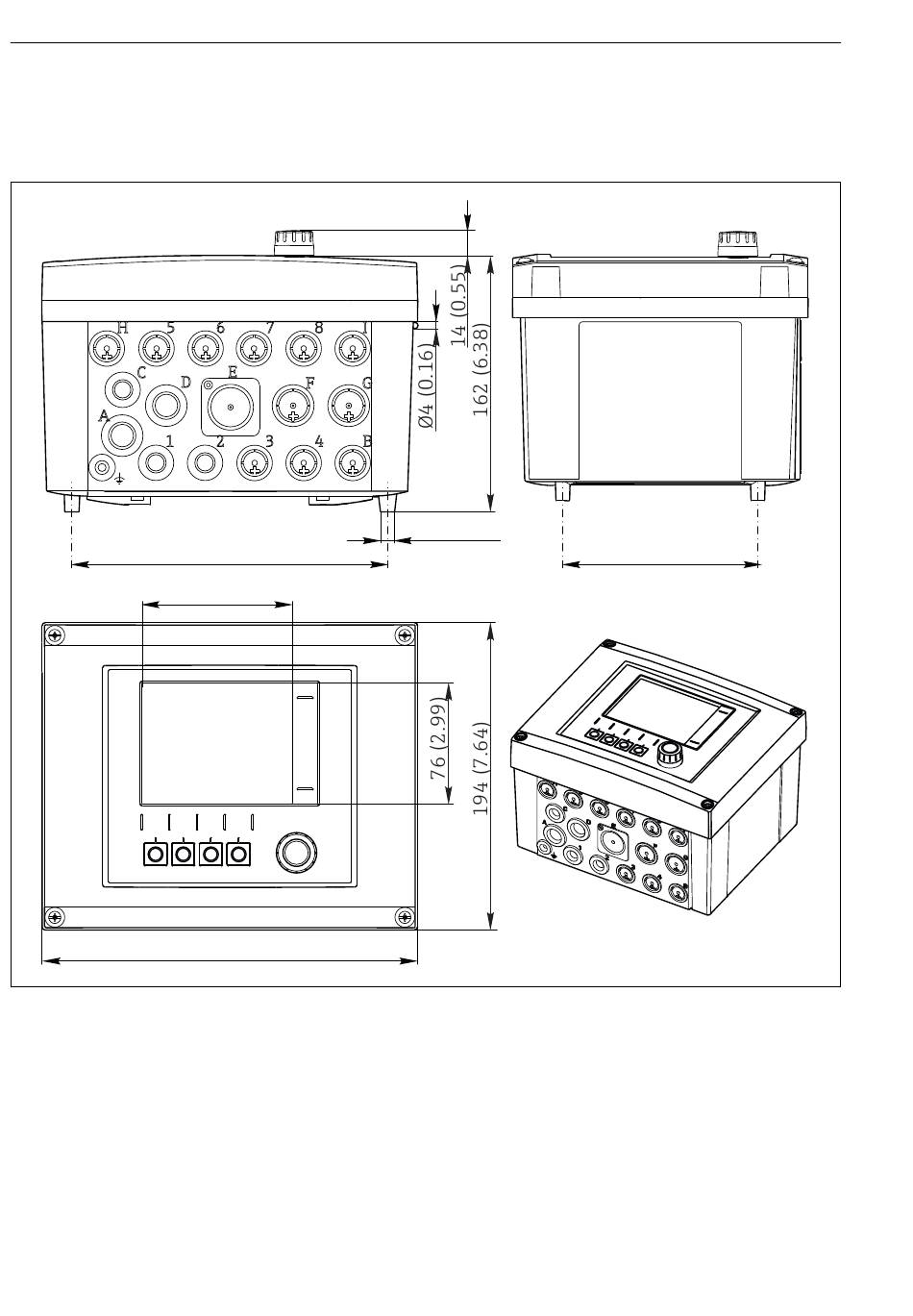 H 5 6 7 8 I
C D E F G
A
1 2 3 4 B

14 (0.55)
Ø4 (0.16)
162 (6.38)

76 (2.99)
194 (7.64)